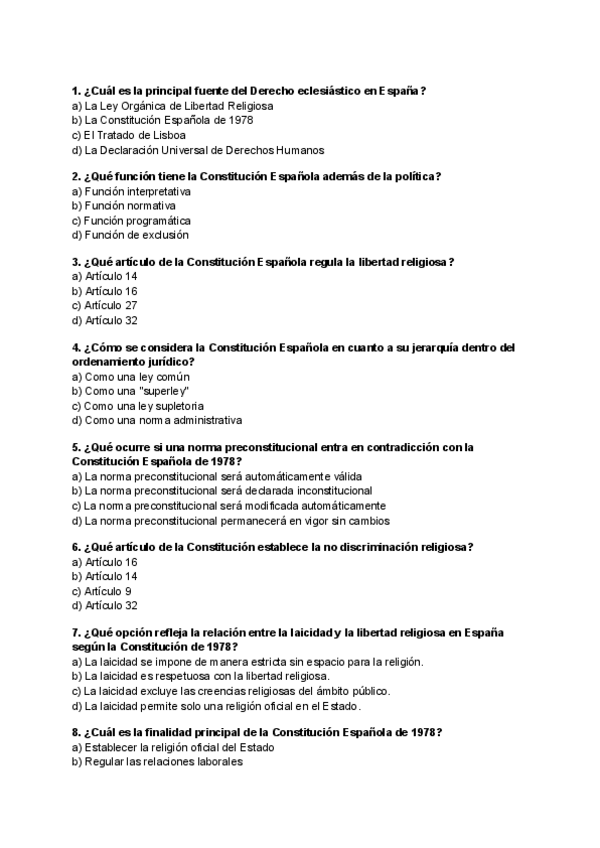 1. ¿Cuál es la principal fuente del Derecho eclesiástico en España?
a) La Ley Orgánica de Libertad Religiosa
b) La Constitución Española de 1978
c) El Tratado de Lisboa
d) La Declaración Universal de Derechos Humanos

2. ¿Qué función tiene la Constitución Española además de la política?
a) Función interpretativa
b) Función normativa
c) Función programática
d) Función de exclusión

3. ¿Qué artículo de la Constitución Española regula la libertad religiosa?
a) Artículo 14
b) Artículo 16
c) Artículo 27
d) Artículo 32

4. ¿Cómo se considera la Constitución Española en cuanto a su jerarquía dentro del ordenamiento jurídico?
a) Como una ley común
b) Como una "superley"
c) Como una ley supletoria
d) Como una norma administrativa

5. ¿Qué ocurre si una norma preconstitucional entra en contradicción con la Constitución Española de 1978?
a) La norma preconstitucional será automáticamente válida
b) La norma preconstitucional será declarada inconstitucional
c) La norma preconstitucional será modificada automáticamente
d) La norma preconstitucional permanecerá en vigor sin cambios

6. ¿Qué artículo de la Constitución establece la no discriminación religiosa?
a) Artículo 16
b) Artículo 14
c) Artículo 9
d) Artículo 32

7. ¿Qué opción refleja la relación entre la laicidad y la libertad religiosa en España según la Constitución de 1978?
a) La laicidad se impone de manera estricta sin espacio para la religión.
b) La laicidad es respetuosa con la libertad religiosa.
c) La laicidad excluye las creencias religiosas del ámbito público.
d) La laicidad permite solo una religión oficial en el Estado.

8. ¿Cuál es la finalidad principal de la Constitución Española de 1978?
a) Establecer la religión oficial del Estado
b) Regular las relaciones laborales